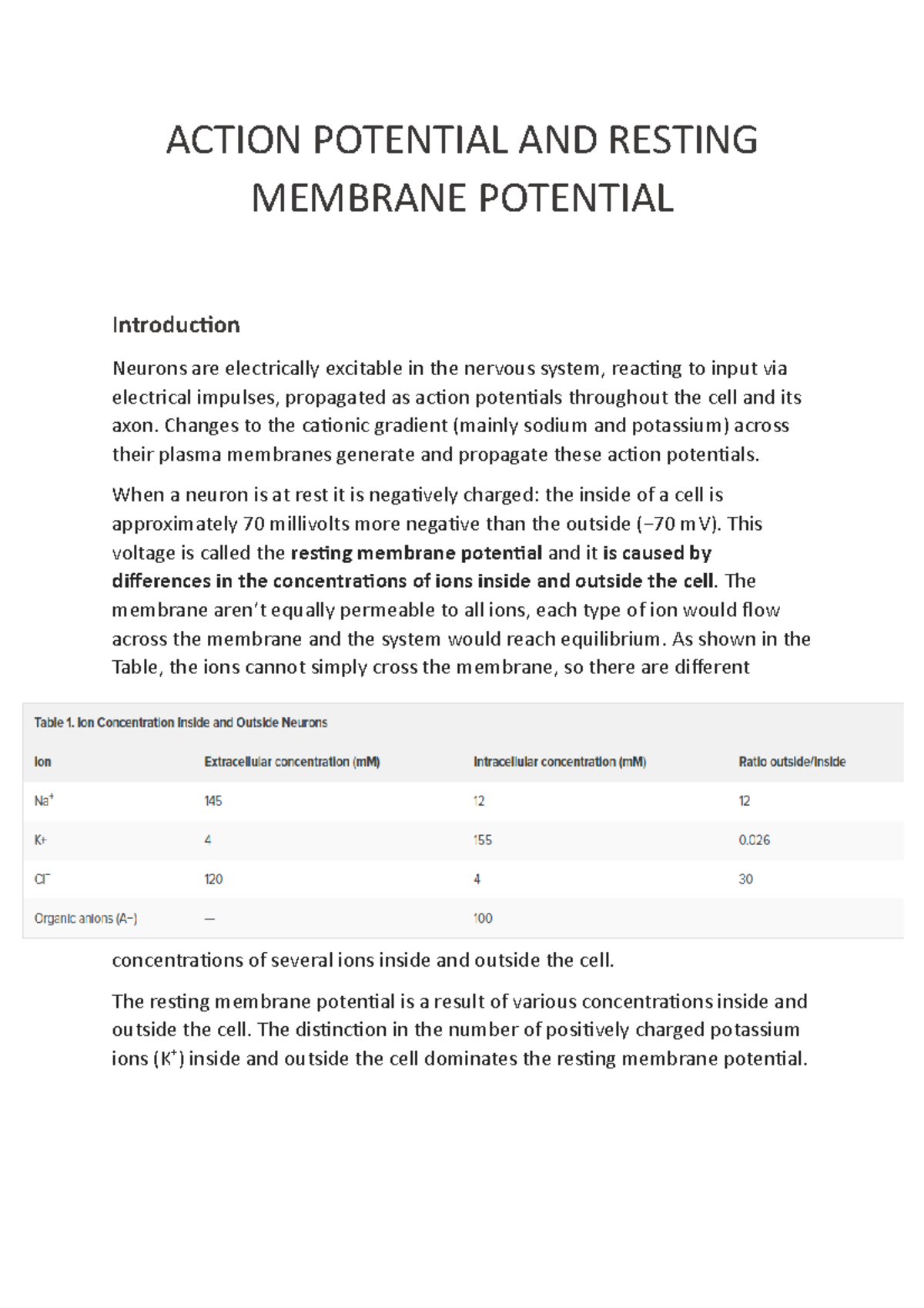 ACTION POTENTIAL AND RESTING MEMBRANE POTENTIAL

Introduction

Neurons are electrically excitable in the nervous system, reacting to input via electrical impulses, propagated as action potentials throughout the cell and its axon. Changes to the cationic gradient (mainly sodium and potassium) across their plasma membranes generate and propagate these action potentials.

When a neuron is at rest it is negatively charged: the inside of a cell is approximately 70 millivolts more negative than the outside (−70 mV). This voltage is called the resting membrane potential and it is caused by differences in the concentrations of ions inside and outside the cell. The membrane aren't equally permeable to all ions, each type of ion would flow across the membrane and the system would reach equilibrium. As shown in the Table, the ions cannot simply cross the membrane, so there are different

Table 1. Ion Concentration Inside and Outside Neurons

| Ion | Extracellular concentration (mM) | Intracellular concentration (mM) | Ratio outside/inside |
|---|---|---|---|
| $Na^+$ | 145 | 12 | 12 |
| K+ | 4 | 155 | 0.026 |
| $Cl^-$ | 120 | 4 | 30 |
| Organic anions (A−) | — | 100 | |

concentrations of several ions inside and outside the cell.

The resting membrane potential is a result of various concentrations inside and outside the cell. The distinction in the number of positively charged potassium ions ($K^+$) inside and outside the cell dominates the resting membrane potential.